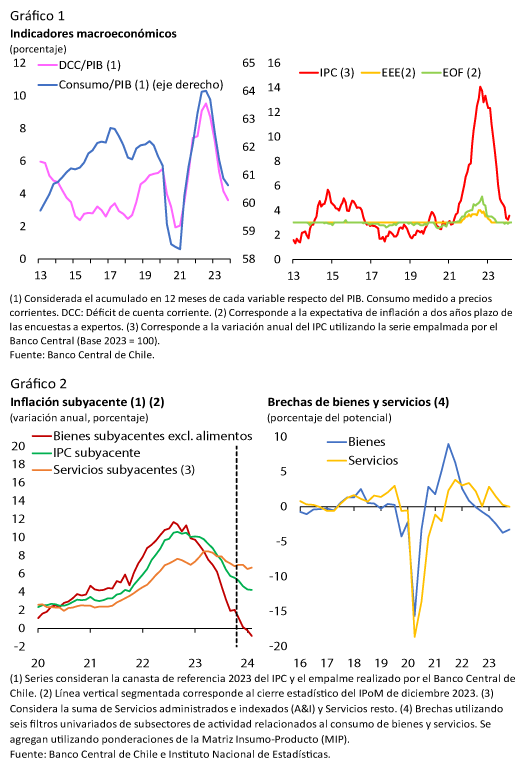 Gráfico 1
Indicadores macroeconómicos
(porcentaje)

DCC/PIB (1)
Consumo/PIB (1) (eje derecho)

12
10
8
6
4
2
0

65
64
63
62
61
60
59
58

13 15 17 19 21 23

IPC (3)
EEE(2)
EOF (2)

16
14
12
10
8
6
4
2
0

13 15 17 19 21 23

(1) Considerada el acumulado en 12 meses de cada variable respecto del PIB. Consumo medido a precios corrientes. DCC: Déficit de cuenta corriente. (2) Corresponde a la expectativa de inflación a dos años plazo de las encuestas a expertos. (3) Corresponde a la variación anual del IPC utilizando la serie empalmada por el Banco Central (Base 2023 = 100).
Fuente: Banco Central de Chile.

Gráfico 2
Inflación subyacente (1) (2)
(variación anual, porcentaje)

Bienes subyacentes excl. alimentos
IPC subyacente
Servicios subyacentes (3)

20
18
16
14
12
10
8
6
4
2
0
-2

20 21 22 23 24

Brechas de bienes y servicios (4)
(porcentaje del potencial)

Bienes
Servicios

10
5
0
-5
-10
-15
-20

16 17 18 19 20 21 22 23

(1) Series consideran la canasta de referencia 2023 del IPC y el empalme realizado por el Banco Central de Chile. (2) Línea vertical segmentada corresponde al cierre estadístico del IPoM de diciembre 2023. (3) Considera la suma de Servicios administrados e indexados (A&I) y Servicios resto. (4) Brechas utilizando seis filtros univariados de subsectores de actividad relacionados al consumo de bienes y servicios. Se agregan utilizando ponderaciones de la Matriz Insumo-Producto (MIP).
Fuente: Banco Central de Chile e Instituto Nacional de Estadísticas.